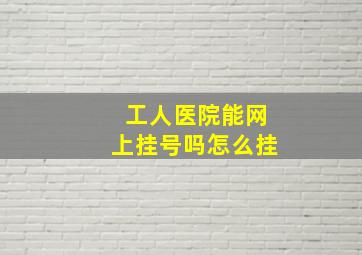 工人医院能网上挂号吗怎么挂